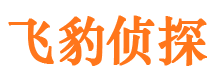 飞豹侦探